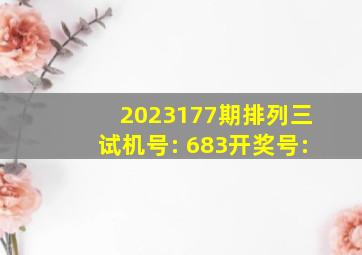 2023177期排列三
试机号: 683开奖号: